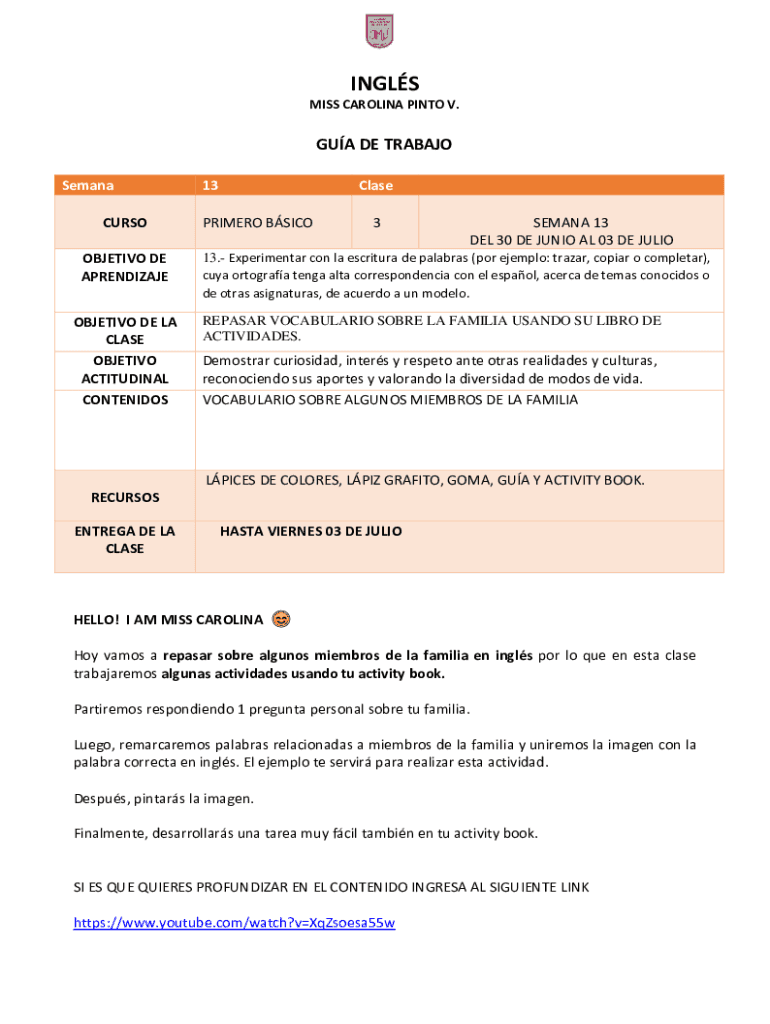 INGLÉS
MISS CAROLINA PINTO V.

GUÍA DE TRABAJO

| Semana | 13 | Clase | |
|---|---|---|---|
| CURSO | PRIMERO BÁSICO | 3 | SEMANA 13 DEL 30 DE JUNIO AL 03 DE JULIO |
| OBJETIVO DE APRENDIZAJE | 13.- Experimentar con la escritura de palabras (por ejemplo: trazar, copiar o completar), cuya ortografía tenga alta correspondencia con el español, acerca de temas conocidos o de otras asignaturas, de acuerdo a un modelo. | | |
| OBJETIVO DE LA CLASE | REPASAR VOCABULARIO SOBRE LA FAMILIA USANDO SU LIBRO DE ACTIVIDADES. | | |
| OBJETIVO ACTITUDINAL | Demostrar curiosidad, interés y respeto ante otras realidades y culturas, reconociendo sus aportes y valorando la diversidad de modos de vida. | | |
| CONTENIDOS | VOCABULARIO SOBRE ALGUNOS MIEMBROS DE LA FAMILIA | | |
| RECURSOS | LÁPICES DE COLORES, LÁPIZ GRAFITO, GOMA, GUÍA Y ACTIVITY BOOK. | | |
| ENTREGA DE LA CLASE | HASTA VIERNES 03 DE JULIO | | |

HELLO! I AM MISS CAROLINA

Hoy vamos a repasar sobre algunos miembros de la familia en inglés por lo que en esta clase trabajaremos algunas actividades usando tu activity book.

Partiremos respondiendo 1 pregunta personal sobre tu familia.

Luego, remarcaremos palabras relacionadas a miembros de la familia y uniremos la imagen con la palabra correcta en inglés. El ejemplo te servirá para realizar esta actividad.

Después, pintarás la imagen.

Finalmente, desarrollarás una tarea muy fácil también en tu activity book.

SI ES QUE QUIERES PROFUNDIZAR EN EL CONTENIDO INGRESA AL SIGUIENTE LINK

https://www.youtube.com/watch?v=XqZsoesa55w